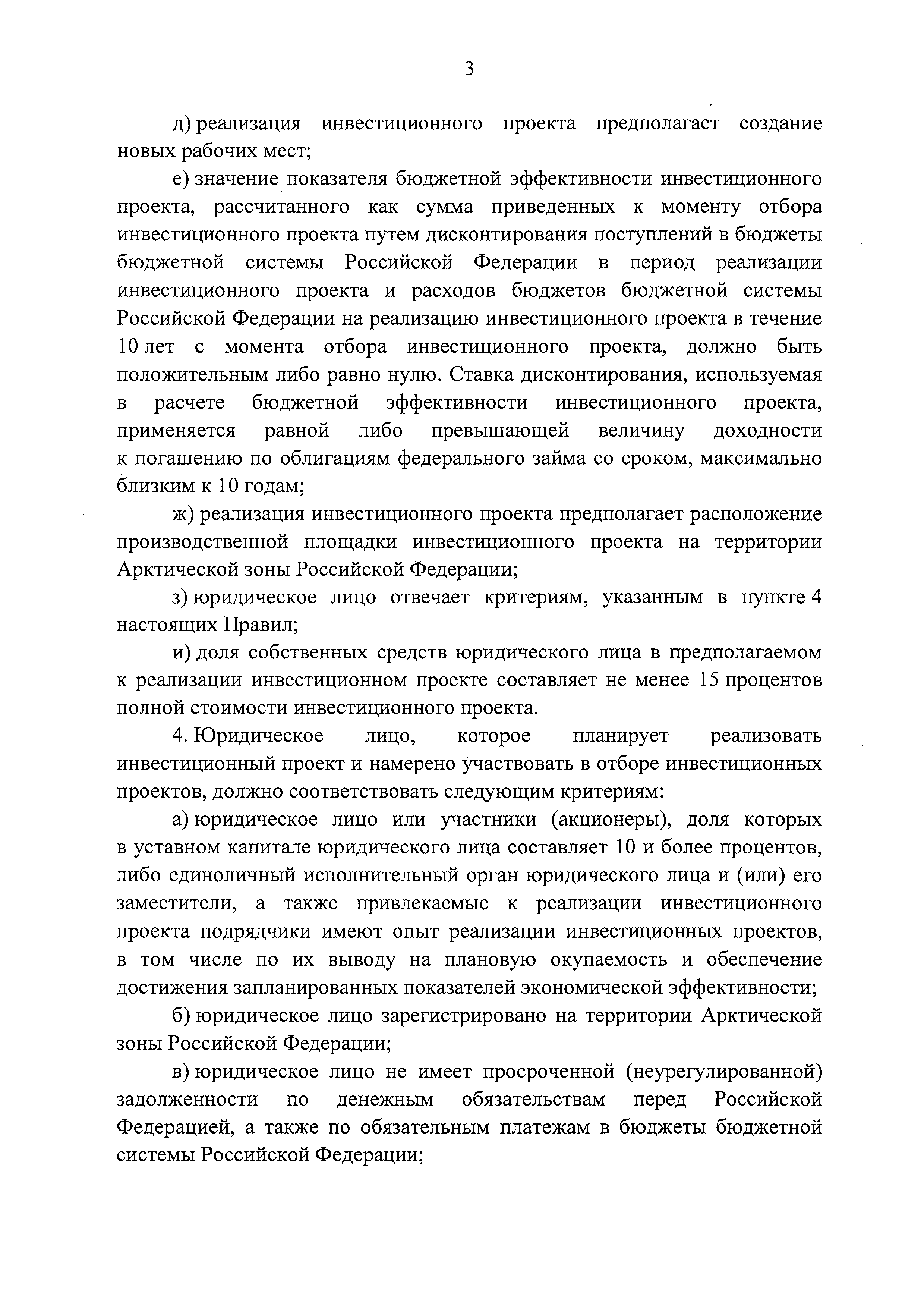 3

д) реализация инвестиционного проекта предполагает создание новых рабочих мест;

е) значение показателя бюджетной эффективности инвестиционного проекта, рассчитанного как сумма приведенных к моменту отбора инвестиционного проекта путем дисконтирования поступлений в бюджеты бюджетной системы Российской Федерации в период реализации инвестиционного проекта и расходов бюджетов бюджетной системы Российской Федерации на реализацию инвестиционного проекта в течение 10 лет с момента отбора инвестиционного проекта, должно быть положительным либо равно нулю. Ставка дисконтирования, используемая в расчете бюджетной эффективности инвестиционного проекта, применяется равной либо превышающей величину доходности к погашению по облигациям федерального займа со сроком, максимально близким к 10 годам;

ж) реализация инвестиционного проекта предполагает расположение производственной площадки инвестиционного проекта на территории Арктической зоны Российской Федерации;

з) юридическое лицо отвечает критериям, указанным в пункте 4 настоящих Правил;

и) доля собственных средств юридического лица в предполагаемом к реализации инвестиционном проекте составляет не менее 15 процентов полной стоимости инвестиционного проекта.

4. Юридическое лицо, которое планирует реализовать инвестиционный проект и намерено участвовать в отборе инвестиционных проектов, должно соответствовать следующим критериям:

а) юридическое лицо или участники (акционеры), доля которых в уставном капитале юридического лица составляет 10 и более процентов, либо единоличный исполнительный орган юридического лица и (или) его заместители, а также привлекаемые к реализации инвестиционного проекта подрядчики имеют опыт реализации инвестиционных проектов, в том числе по их выводу на плановую окупаемость и обеспечение достижения запланированных показателей экономической эффективности;

б) юридическое лицо зарегистрировано на территории Арктической зоны Российской Федерации;

в) юридическое лицо не имеет просроченной (неурегулированной) задолженности по денежным обязательствам перед Российской Федерацией, а также по обязательным платежам в бюджеты бюджетной системы Российской Федерации;